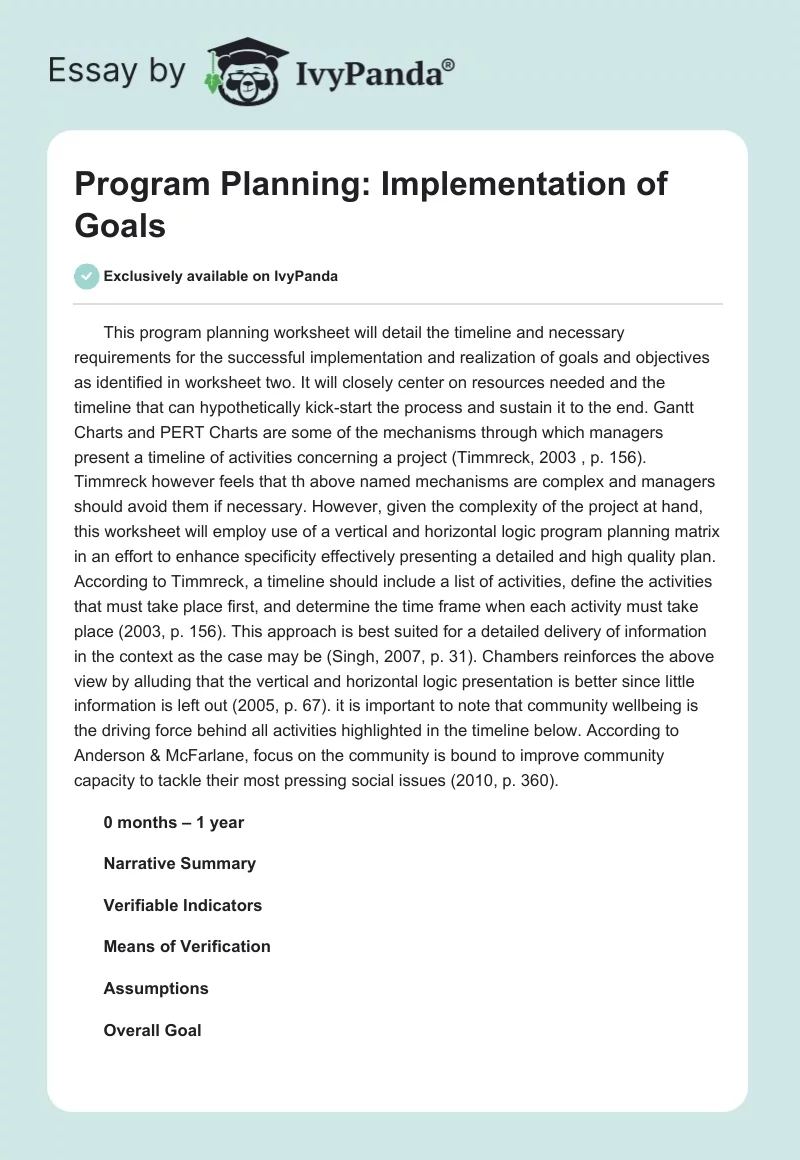 Essay by IvyPanda®

Program Planning: Implementation of Goals

Exclusively available on IvyPanda

This program planning worksheet will detail the timeline and necessary requirements for the successful implementation and realization of goals and objectives as identified in worksheet two. It will closely center on resources needed and the timeline that can hypothetically kick-start the process and sustain it to the end. Gantt Charts and PERT Charts are some of the mechanisms through which managers present a timeline of activities concerning a project (Timmreck, 2003 , p. 156). Timmreck however feels that th above named mechanisms are complex and managers should avoid them if necessary. However, given the complexity of the project at hand, this worksheet will employ use of a vertical and horizontal logic program planning matrix in an effort to enhance specificity effectively presenting a detailed and high quality plan. According to Timmreck, a timeline should include a list of activities, define the activities that must take place first, and determine the time frame when each activity must take place (2003, p. 156). This approach is best suited for a detailed delivery of information in the context as the case may be (Singh, 2007, p. 31). Chambers reinforces the above view by alluding that the vertical and horizontal logic presentation is better since little information is left out (2005, p. 67). it is important to note that community wellbeing is the driving force behind all activities highlighted in the timeline below. According to Anderson & McFarlane, focus on the community is bound to improve community capacity to tackle their most pressing social issues (2010, p. 360).

0 months – 1 year

Narrative Summary

Verifiable Indicators

Means of Verification

Assumptions

Overall Goal